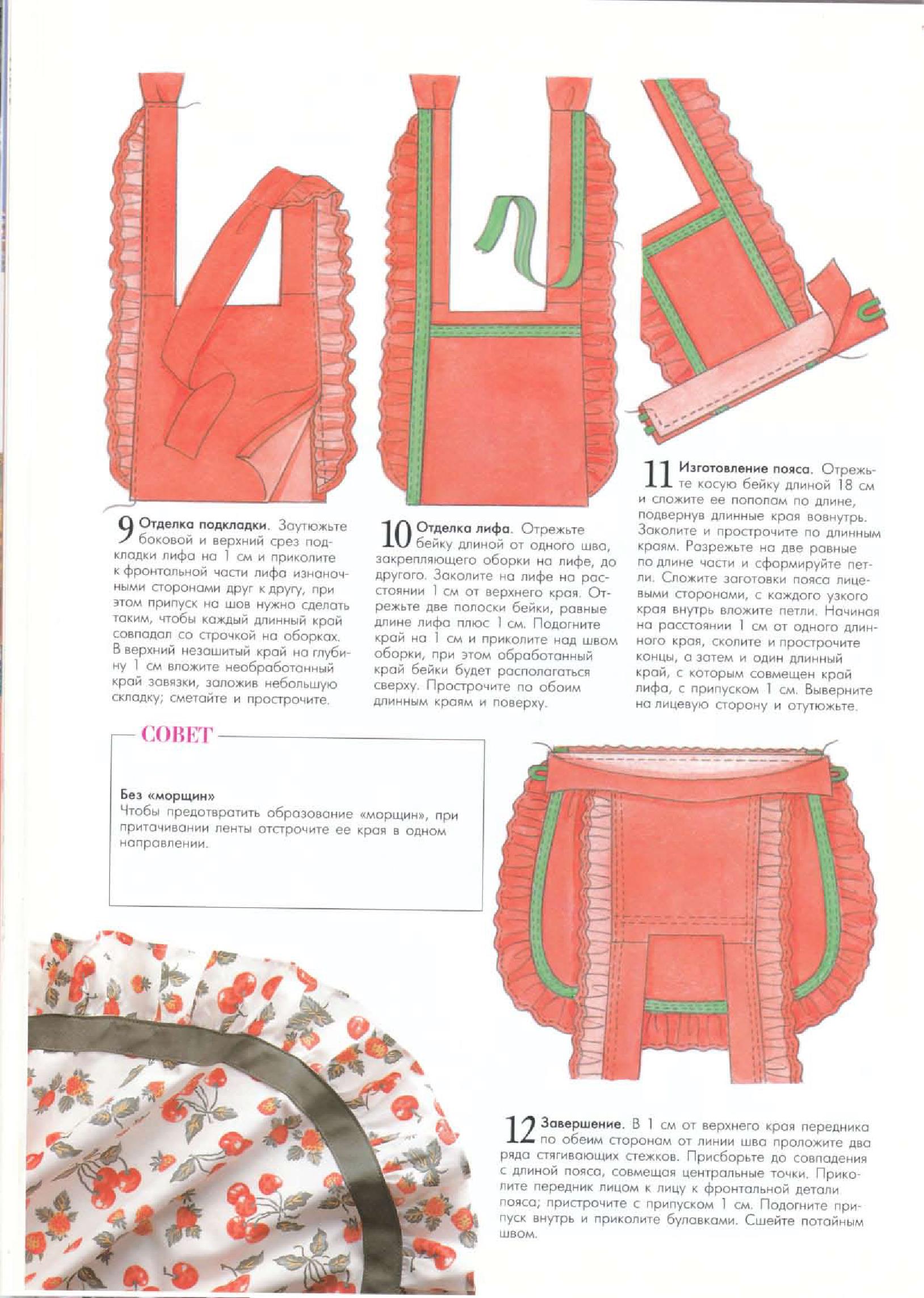 9 Отделка подкладки. Заутюжьте боковой и верхний срез подкладки лифа на 1 см и приколите к фронтальной части лифа изнаночными сторонами друг к другу, при этом припуск на шов нужно сделать таким, чтобы каждый длинный край совпадал со строчкой на оборках. В верхний незашитый край на глубину 1 см вложите необработанный край завязки, заложив небольшую складку; сметайте и прострочите.

10 Отделка лифа. Отрежьте бейку длиной от одного шва, закрепляющего оборки на лифе, до другого. Заколите на лифе на расстоянии 1 см от верхнего края. Отрежьте две полоски бейки, равные длине лифа плюс 1 см. Подогните край на 1 см и приколите над швом оборки, при этом обработанный край бейки будет располагаться сверху. Прострочите по обоим длинным краям и поверху.

11 Изготовление пояса. Отрежьте косую бейку длиной 18 см и сложите ее пополам по длине, подвернув длинные края вовнутрь. Заколите и прострочите по длинным краям. Разрежьте на две равные по длине части и сформируйте петли. Сложите заготовки пояса лицевыми сторонами, с каждого узкого края внутрь вложите петли. Начиная на расстоянии 1 см от одного длинного края, сколите и прострочите концы, а затем и один длинный край, с которым совмещен край лифа, с припуском 1 см. Выверните на лицевую сторону и отутюжьте.

СОВЕТ

Без «морщин»
Чтобы предотвратить образование «морщин», при притачивании ленты отстрочите ее края в одном направлении.

12 Завершение. В 1 см от верхнего края передника по обеим сторонам от линии шва проложите два ряда стягивающих стежков. Присборьте до совпадения с длиной пояса, совмещая центральные точки. Приколите передник лицом к лицу к фронтальной детали пояса; пристрочите с припуском 1 см. Подогните припуск внутрь и приколите булавками. Сшейте потайным швом.